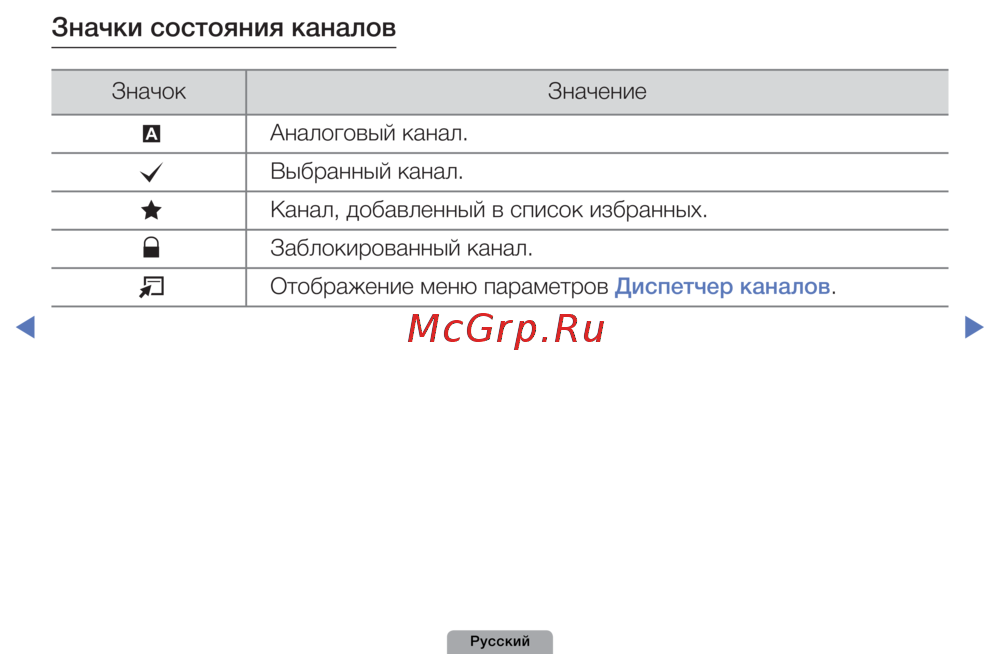 Значки состояния каналов

| Значок | Значение |
|---|---|
| A | Аналоговый канал. |
| ✓ | Выбранный канал. |
| ★ | Канал, добавленный в список избранных. |
|  | Заблокированный канал. |
|  | Отображение меню параметров Диспетчер каналов. |

◀ ▶

Русский

McGrp.Ru